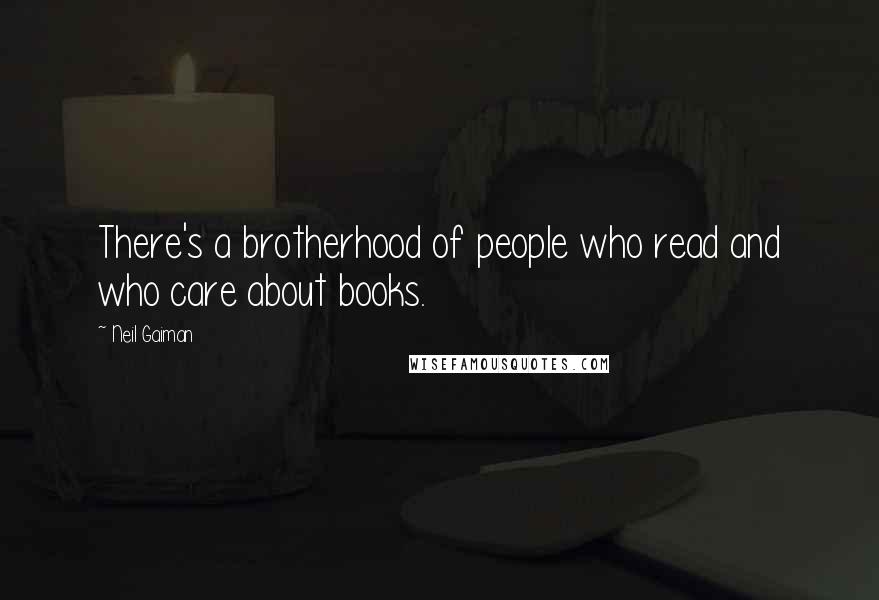 There's a brotherhood of people who read and who care about books.

~ Neil Gaiman

WISEFAMOUSQUOTES.COM